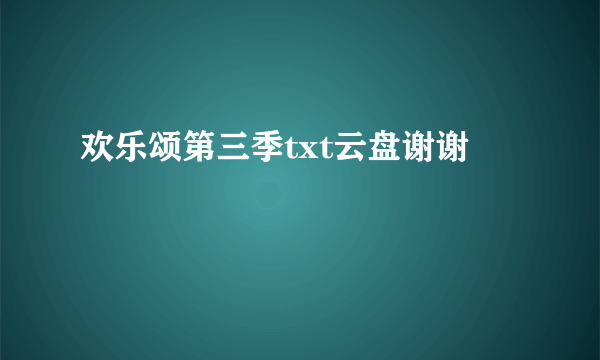 欢乐颂第三季txt云盘谢谢